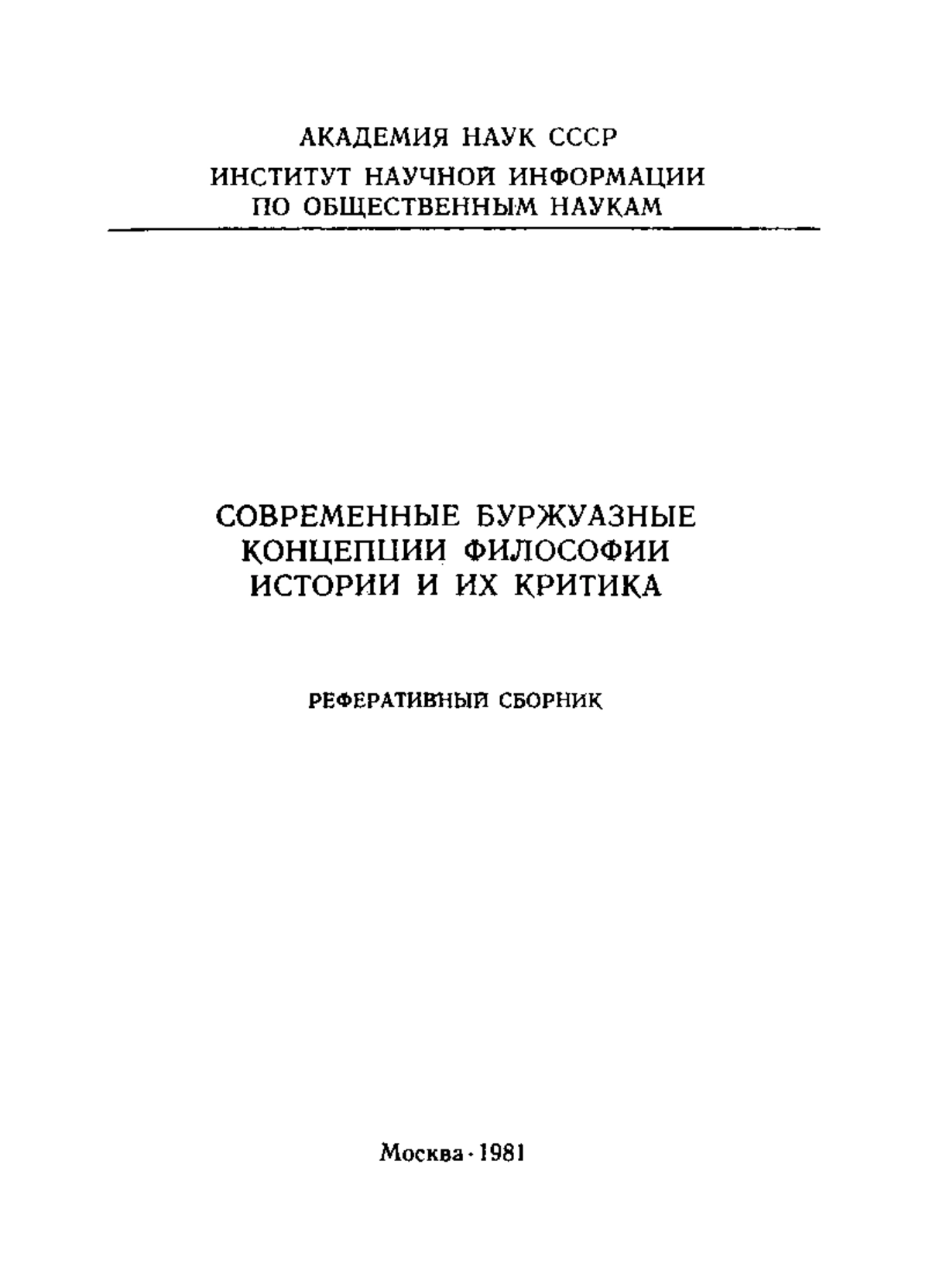 АКАДЕМИЯ НАУК СССР
ИНСТИТУТ НАУЧНОЙ ИНФОРМАЦИИ
ПО ОБЩЕСТВЕННЫМ НАУКАМ

СОВРЕМЕННЫЕ БУРЖУАЗНЫЕ
КОНЦЕПЦИИ ФИЛОСОФИИ
ИСТОРИИ И ИХ КРИТИКА

РЕФЕРАТИВНЫЙ СБОРНИК

Москва · 1981